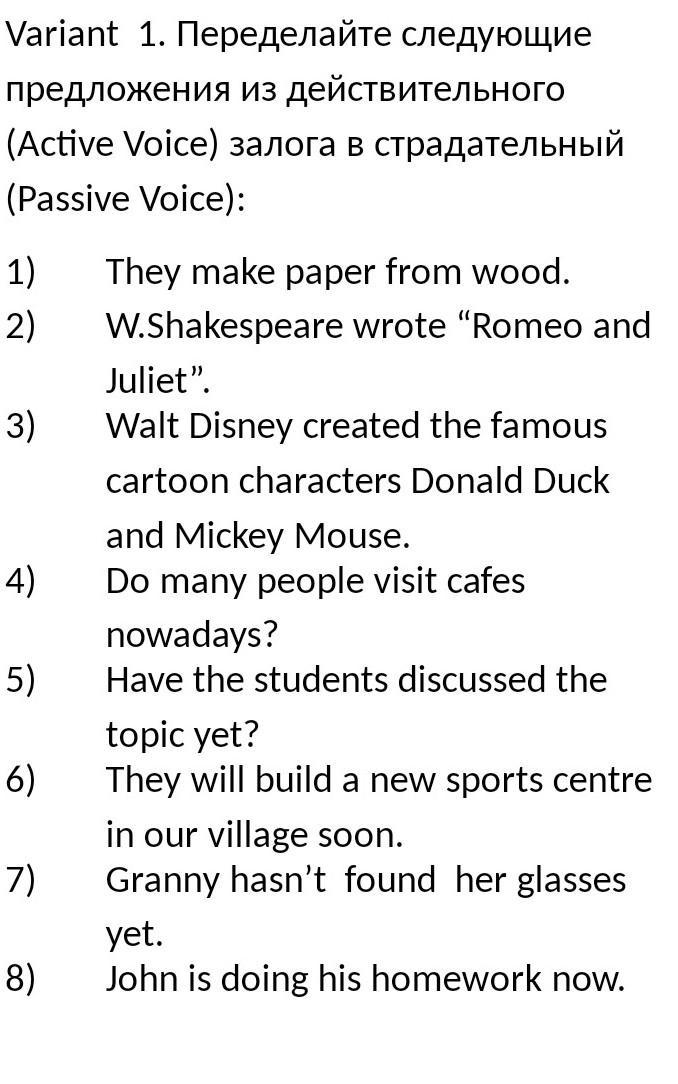 Variant 1. Переделайте следующие предложения из действительного (Active Voice) залога в страдательный (Passive Voice):

1) They make paper from wood.
2) W.Shakespeare wrote "Romeo and Juliet".
3) Walt Disney created the famous cartoon characters Donald Duck and Mickey Mouse.
4) Do many people visit cafes nowadays?
5) Have the students discussed the topic yet?
6) They will build a new sports centre in our village soon.
7) Granny hasn't found her glasses yet.
8) John is doing his homework now.